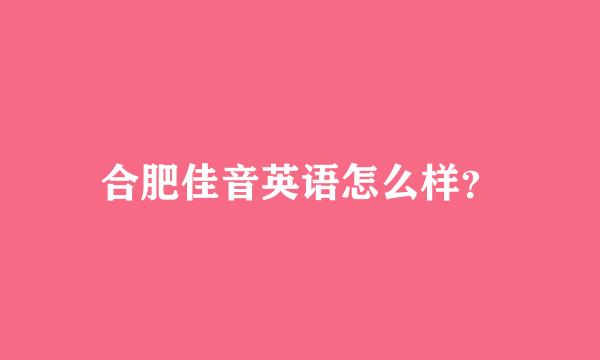 合肥佳音英语怎么样?